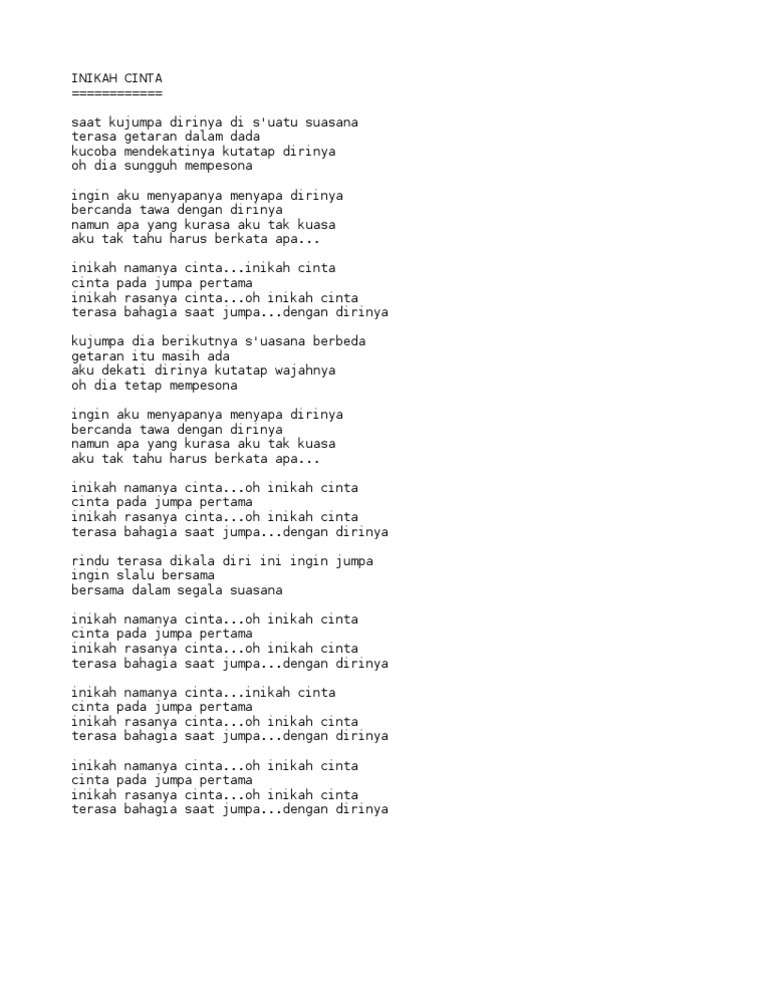 INIKAH CINTA
============

saat kujumpa dirinya di s'uatu suasana
terasa getaran dalam dada
kucoba mendekatinya kutatap dirinya
oh dia sungguh mempesona

ingin aku menyapanya menyapa dirinya
bercanda tawa dengan dirinya
namun apa yang kurasa aku tak kuasa
aku tak tahu harus berkata apa...

inikah namanya cinta...inikah cinta
cinta pada jumpa pertama
inikah rasanya cinta...oh inikah cinta
terasa bahagia saat jumpa...dengan dirinya

kujumpa dia berikutnya s'uasana berbeda
getaran itu masih ada
aku dekati dirinya kutatap wajahnya
oh dia tetap mempesona

ingin aku menyapanya menyapa dirinya
bercanda tawa dengan dirinya
namun apa yang kurasa aku tak kuasa
aku tak tahu harus berkata apa...

inikah namanya cinta...oh inikah cinta
cinta pada jumpa pertama
inikah rasanya cinta...oh inikah cinta
terasa bahagia saat jumpa...dengan dirinya

rindu terasa dikala diri ini ingin jumpa
ingin slalu bersama
bersama dalam segala suasana

inikah namanya cinta...oh inikah cinta
cinta pada jumpa pertama
inikah rasanya cinta...oh inikah cinta
terasa bahagia saat jumpa...dengan dirinya

inikah namanya cinta...inikah cinta
cinta pada jumpa pertama
inikah rasanya cinta...oh inikah cinta
terasa bahagia saat jumpa...dengan dirinya

inikah namanya cinta...oh inikah cinta
cinta pada jumpa pertama
inikah rasanya cinta...oh inikah cinta
terasa bahagia saat jumpa...dengan dirinya